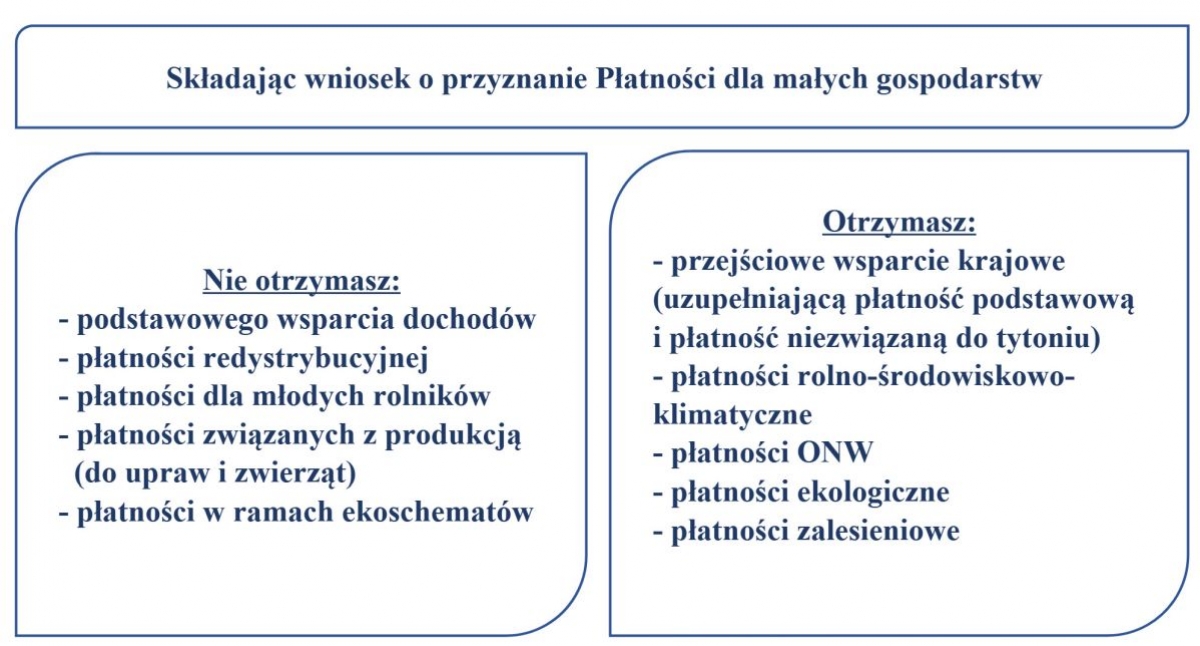 Składając wniosek o przyznanie Płatności dla małych gospodarstw

Nie otrzymasz:
- podstawowego wsparcia dochodów
- płatności redystrybucyjnej
- płatności dla młodych rolników
- płatności związanych z produkcją (do upraw i zwierząt)
- płatności w ramach ekoschematów

Otrzymasz:
- przejściowe wsparcie krajowe (uzupełniającą płatność podstawową i płatność niezwiązaną do tytoniu)
- płatności rolno-środowiskowo-klimatyczne
- płatności ONW
- płatności ekologiczne
- płatności zalesieniowe